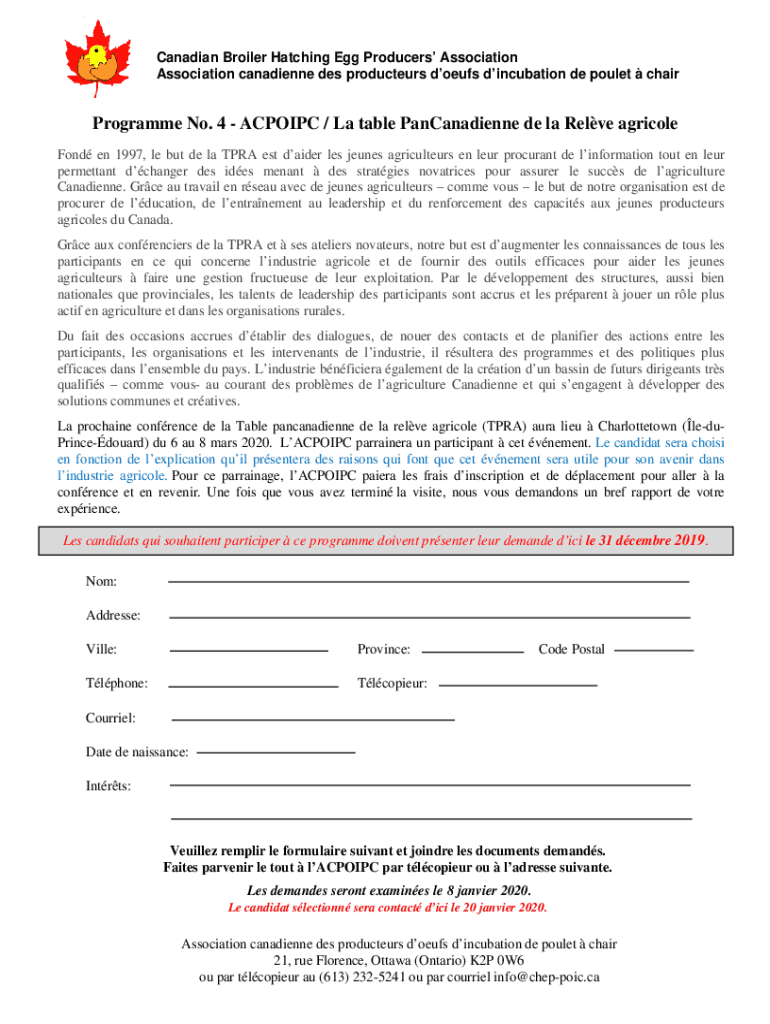 Canadian Broiler Hatching Egg Producers' Association
Association canadienne des producteurs d'oeufs d'incubation de poulet à chair

Programme No. 4 - ACPOIPC / La table PanCanadienne de la Relève agricole

Fondé en 1997, le but de la TPRA est d'aider les jeunes agriculteurs en leur procurant de l'information tout en leur permettant d'échanger des idées menant à des stratégies novatrices pour assurer le succès de l'agriculture Canadienne. Grâce au travail en réseau avec de jeunes agriculteurs – comme vous – le but de notre organisation est de procurer de l'éducation, de l'entraînement au leadership et du renforcement des capacités aux jeunes producteurs agricoles du Canada.

Grâce aux conférenciers de la TPRA et à ses ateliers novateurs, notre but est d'augmenter les connaissances de tous les participants en ce qui concerne l'industrie agricole et de fournir des outils efficaces pour aider les jeunes agriculteurs à faire une gestion fructueuse de leur exploitation. Par le développement des structures, aussi bien nationales que provinciales, les talents de leadership des participants sont accrus et les préparent à jouer un rôle plus actif en agriculture et dans les organisations rurales.

Du fait des occasions accrues d'établir des dialogues, de nouer des contacts et de planifier des actions entre les participants, les organisations et les intervenants de l'industrie, il résultera des programmes et des politiques plus efficaces dans l'ensemble du pays. L'industrie bénéficiera également de la création d'un bassin de futurs dirigeants très qualifiés – comme vous- au courant des problèmes de l'agriculture Canadienne et qui s'engagent à développer des solutions communes et créatives.

La prochaine conférence de la Table pancanadienne de la relève agricole (TPRA) aura lieu à Charlottetown (Île-du-Prince-Édouard) du 6 au 8 mars 2020. L'ACPOIPC parrainera un participant à cet événement. Le candidat sera choisi en fonction de l'explication qu'il présentera des raisons qui font que cet événement sera utile pour son avenir dans l'industrie agricole. Pour ce parrainage, l'ACPOIPC paiera les frais d'inscription et de déplacement pour aller à la conférence et en revenir. Une fois que vous avez terminé la visite, nous vous demandons un bref rapport de votre expérience.

Les candidats qui souhaitent participer à ce programme doivent présenter leur demande d'ici le 31 décembre 2019.

Nom:

Addresse:

Ville: Province: Code Postal

Téléphone: Télécopieur:

Courriel:

Date de naissance:

Intérêts:

Veuillez remplir le formulaire suivant et joindre les documents demandés.
Faites parvenir le tout à l'ACPOIPC par télécopieur ou à l'adresse suivante.

Les demandes seront examinées le 8 janvier 2020.
Le candidat sélectionné sera contacté d'ici le 20 janvier 2020.

Association canadienne des producteurs d'oeufs d'incubation de poulet à chair
21, rue Florence, Ottawa (Ontario) K2P 0W6
ou par télécopieur au (613) 232-5241 ou par courriel info@chep-poic.ca